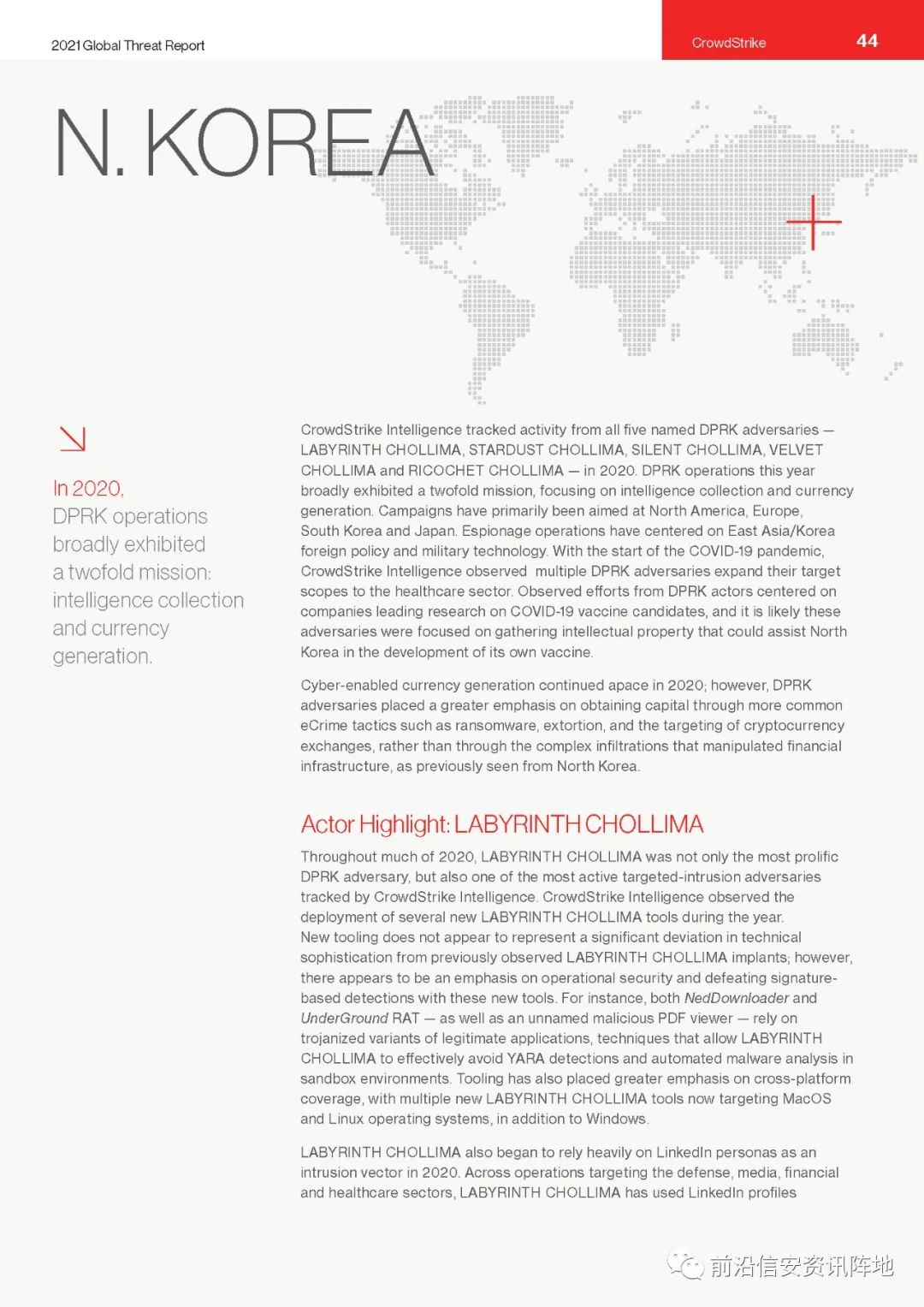 2021 Global Threat Report

CrowdStrike 44

N. KOREA

In 2020, DPRK operations broadly exhibited a twofold mission: intelligence collection and currency generation.

CrowdStrike Intelligence tracked activity from all five named DPRK adversaries — LABYRINTH CHOLLIMA, STARDUST CHOLLIMA, SILENT CHOLLIMA, VELVET CHOLLIMA and RICOCHET CHOLLIMA — in 2020. DPRK operations this year broadly exhibited a twofold mission, focusing on intelligence collection and currency generation. Campaigns have primarily been aimed at North America, Europe, South Korea and Japan. Espionage operations have centered on East Asia/Korea foreign policy and military technology. With the start of the COVID-19 pandemic, CrowdStrike Intelligence observed multiple DPRK adversaries expand their target scopes to the healthcare sector. Observed efforts from DPRK actors centered on companies leading research on COVID-19 vaccine candidates, and it is likely these adversaries were focused on gathering intellectual property that could assist North Korea in the development of its own vaccine.

Cyber-enabled currency generation continued apace in 2020; however, DPRK adversaries placed a greater emphasis on obtaining capital through more common eCrime tactics such as ransomware, extortion, and the targeting of cryptocurrency exchanges, rather than through the complex infiltrations that manipulated financial infrastructure, as previously seen from North Korea.

Actor Highlight: LABYRINTH CHOLLIMA

Throughout much of 2020, LABYRINTH CHOLLIMA was not only the most prolific DPRK adversary, but also one of the most active targeted-intrusion adversaries tracked by CrowdStrike Intelligence. CrowdStrike Intelligence observed the deployment of several new LABYRINTH CHOLLIMA tools during the year. New tooling does not appear to represent a significant deviation in technical sophistication from previously observed LABYRINTH CHOLLIMA implants; however, there appears to be an emphasis on operational security and defeating signature-based detections with these new tools. For instance, both NedDownloader and UnderGround RAT — as well as an unnamed malicious PDF viewer — rely on trojanized variants of legitimate applications, techniques that allow LABYRINTH CHOLLIMA to effectively avoid YARA detections and automated malware analysis in sandbox environments. Tooling has also placed greater emphasis on cross-platform coverage, with multiple new LABYRINTH CHOLLIMA tools now targeting MacOS and Linux operating systems, in addition to Windows.

LABYRINTH CHOLLIMA also began to rely heavily on LinkedIn personas as an intrusion vector in 2020. Across operations targeting the defense, media, financial and healthcare sectors, LABYRINTH CHOLLIMA has used LinkedIn profiles

前沿信安资讯阵地